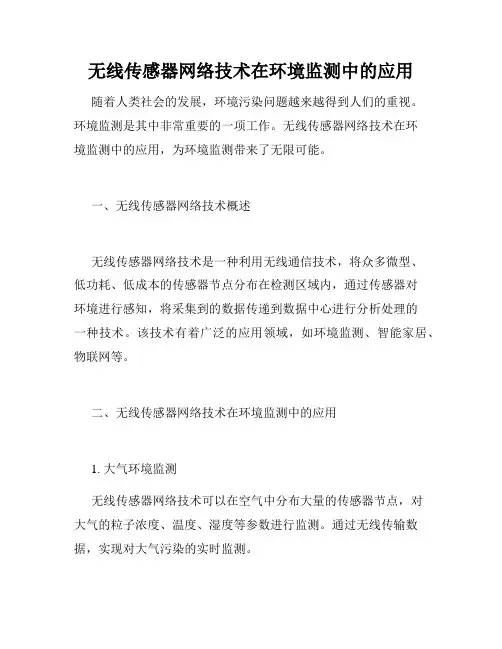 无线传感器网络技术在环境监测中的应用

随着人类社会的发展，环境污染问题越来越得到人们的重视。环境监测是其中非常重要的一项工作。无线传感器网络技术在环境监测中的应用，为环境监测带来了无限可能。

一、无线传感器网络技术概述

无线传感器网络技术是一种利用无线通信技术，将众多微型、低功耗、低成本的传感器节点分布在检测区域内，通过传感器对环境进行感知，将采集到的数据传递到数据中心进行分析处理的一种技术。该技术有着广泛的应用领域，如环境监测、智能家居、物联网等。

二、无线传感器网络技术在环境监测中的应用

1. 大气环境监测

无线传感器网络技术可以在空气中分布大量的传感器节点，对大气的粒子浓度、温度、湿度等参数进行监测。通过无线传输数据，实现对大气污染的实时监测。